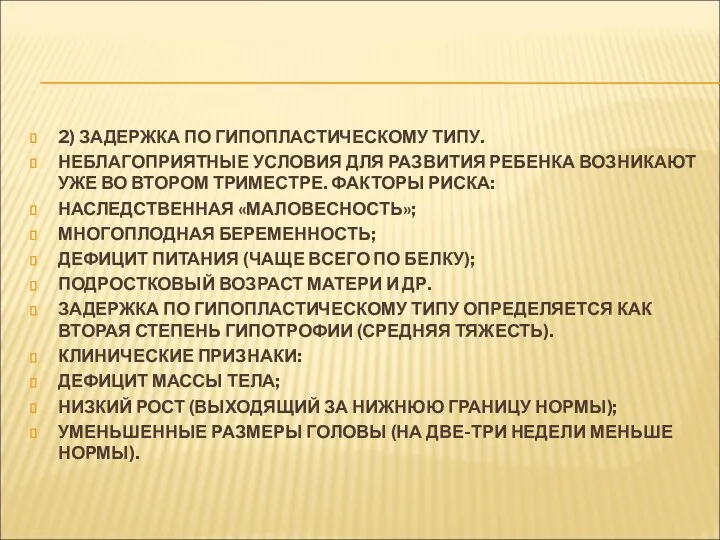 2) ЗАДЕРЖКА ПО ГИПОПЛАСТИЧЕСКОМУ ТИПУ.

НЕБЛАГОПРИЯТНЫЕ УСЛОВИЯ ДЛЯ РАЗВИТИЯ РЕБЕНКА ВОЗНИКАЮТ УЖЕ ВО ВТОРОМ ТРИМЕСТРЕ. ФАКТОРЫ РИСКА:

НАСЛЕДСТВЕННАЯ «МАЛОВЕСНОСТЬ»;

МНОГОПЛОДНАЯ БЕРЕМЕННОСТЬ;

ДЕФИЦИТ ПИТАНИЯ (ЧАЩЕ ВСЕГО ПО БЕЛКУ);

ПОДРОСТКОВЫЙ ВОЗРАСТ МАТЕРИ И ДР.

ЗАДЕРЖКА ПО ГИПОПЛАСТИЧЕСКОМУ ТИПУ ОПРЕДЕЛЯЕТСЯ КАК ВТОРАЯ СТЕПЕНЬ ГИПОТРОФИИ (СРЕДНЯЯ ТЯЖЕСТЬ).

КЛИНИЧЕСКИЕ ПРИЗНАКИ:

ДЕФИЦИТ МАССЫ ТЕЛА;

НИЗКИЙ РОСТ (ВЫХОДЯЩИЙ ЗА НИЖНЮЮ ГРАНИЦУ НОРМЫ);

УМЕНЬШЕННЫЕ РАЗМЕРЫ ГОЛОВЫ (НА ДВЕ-ТРИ НЕДЕЛИ МЕНЬШЕ НОРМЫ).